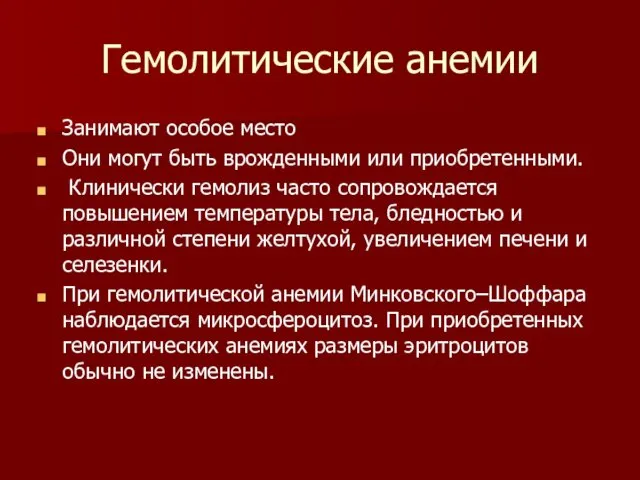 Гемолитические анемии

Занимают особое место

Они могут быть врожденными или приобретенными.

Клинически гемолиз часто сопровождается повышением температуры тела, бледностью и различной степени желтухой, увеличением печени и селезенки.

При гемолитической анемии Минковского–Шоффара наблюдается микросфероцитоз. При приобретенных гемолитических анемиях размеры эритроцитов обычно не изменены.